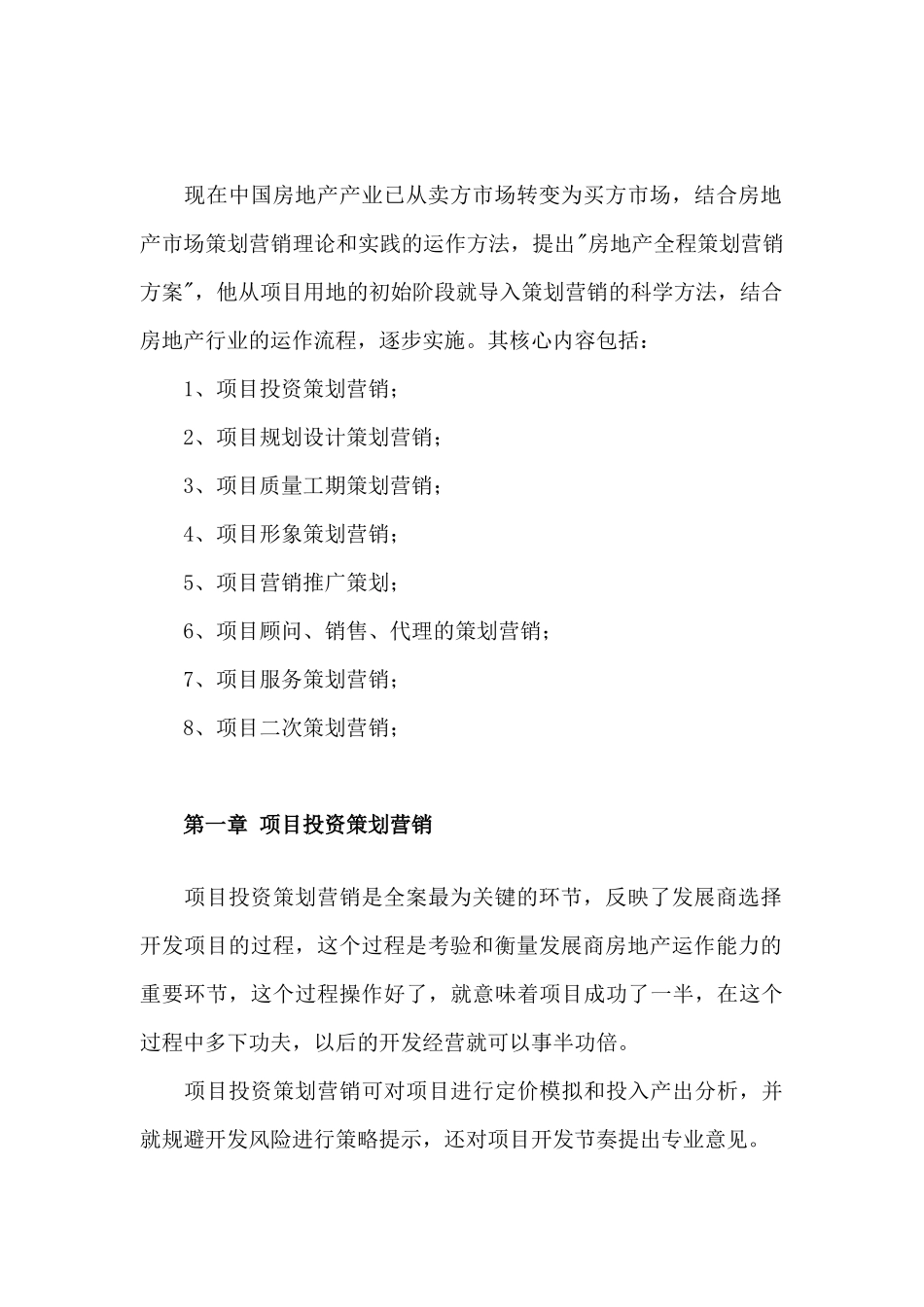 现在中国房地产产业已从卖方市场转变为买方市场，结合房地产市场策划营销理论和实践的运作方法，提出"房地产全程策划营销方案"，他从项目用地的初始阶段就导入策划营销的科学方法，结合房地产行业的运作流程，逐步实施。其核心内容包括：

1、项目投资策划营销；

2、项目规划设计策划营销；

3、项目质量工期策划营销；

4、项目形象策划营销；

5、项目营销推广策划；

6、项目顾问、销售、代理的策划营销；

7、项目服务策划营销；

8、项目二次策划营销；

第一章 项目投资策划营销

项目投资策划营销是全案最为关键的环节，反映了发展商选择开发项目的过程，这个过程是考验和衡量发展商房地产运作能力的重要环节，这个过程操作好了，就意味着项目成功了一半，在这个过程中多下功夫，以后的开发经营就可以事半功倍。

项目投资策划营销可对项目进行定价模拟和投入产出分析，并就规避开发风险进行策略提示，还对项目开发节奏提出专业意见。